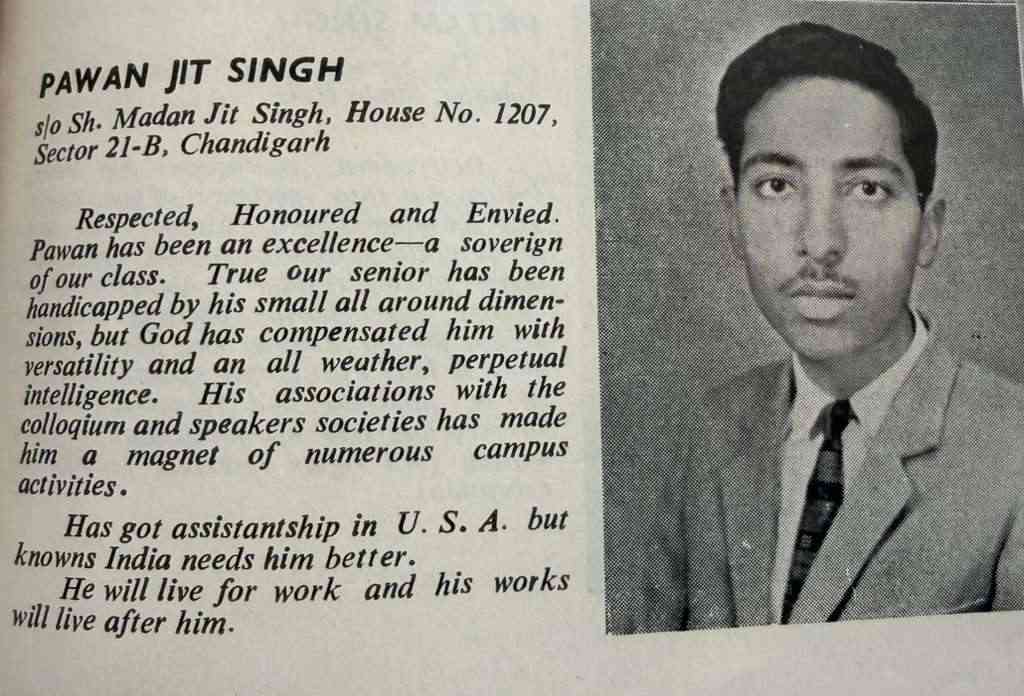 PAWAN JIT SINGH

s/o Sh. Madan Jit Singh, House No. 1207, Sector 21-B, Chandigarh

Respected, Honoured and Envied. Pawan has been an excellence—a soverign of our class. True our senior has been handicapped by his small all around dimensions, but God has compensated him with versatility and an all weather, perpetual intelligence. His associations with the colloqium and speakers societies has made him a magnet of numerous campus activities.

Has got assistantship in U. S. A. but knowns India needs him better.

He will live for work and his works will live after him.